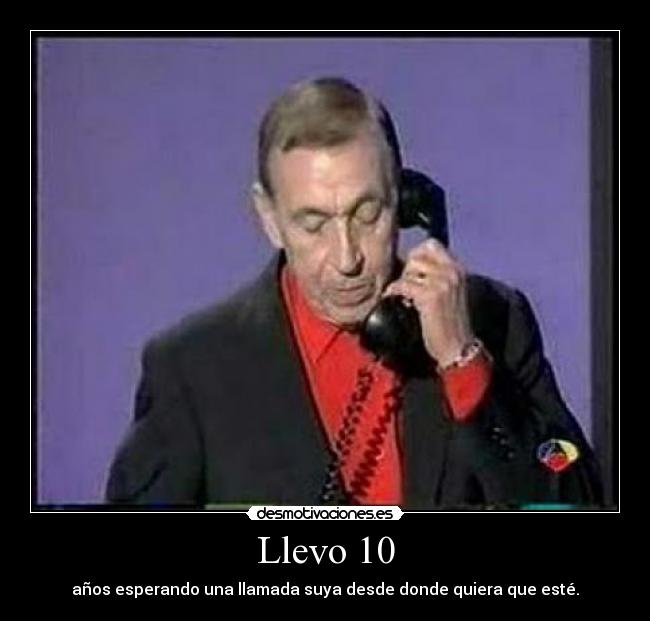 desmotivaciones.es

Llevo 10

años esperando una llamada suya desde donde quiera que esté.